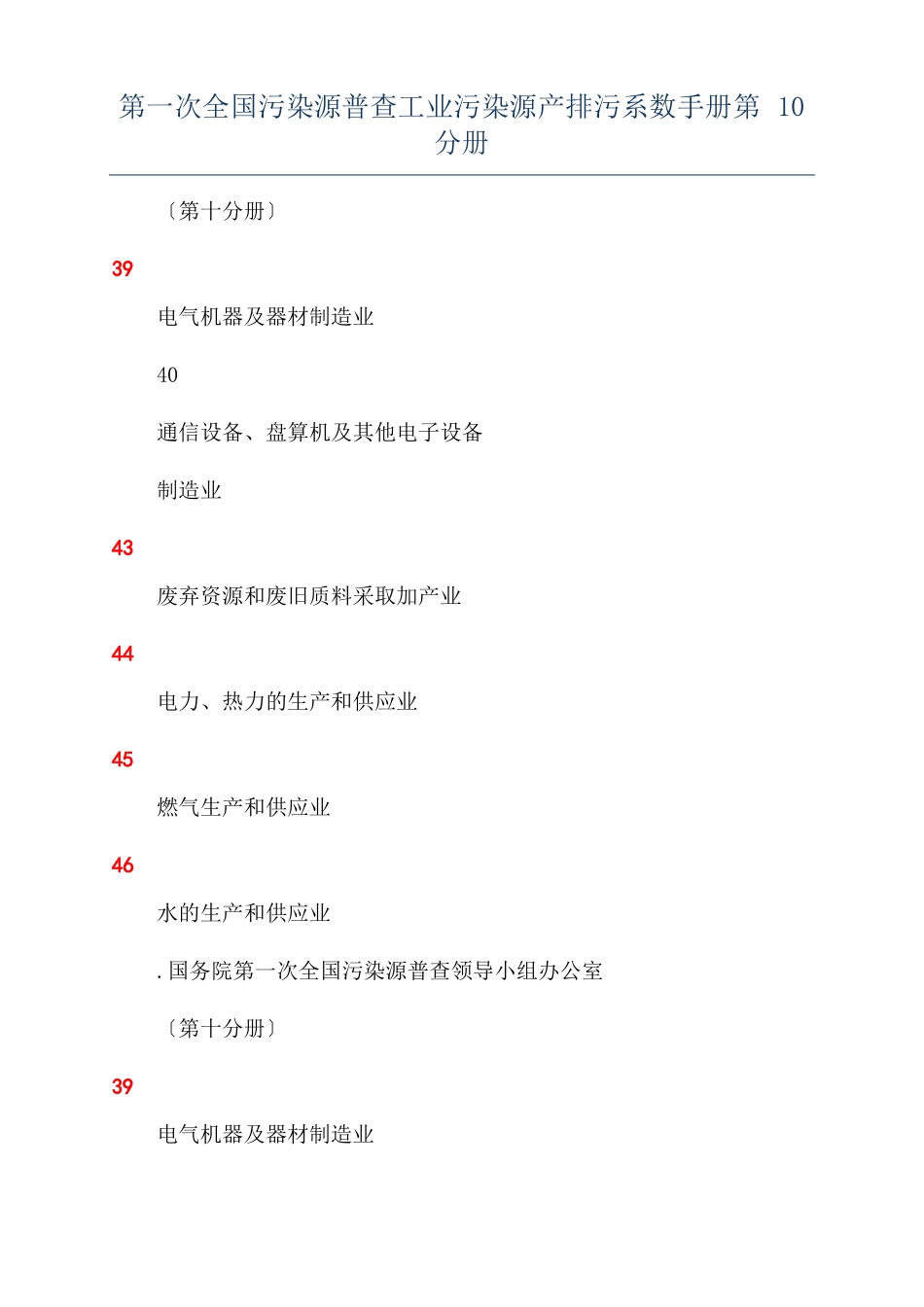 第一次全国污染源普查工业污染源产排污系数手册第 10 分册

〔第十分册〕

39

电气机器及器材制造业

40

通信设备、盘算机及其他电子设备

制造业

43

废弃资源和废旧质料采取加产业

44

电力、热力的生产和供应业

45

燃气生产和供应业

46

水的生产和供应业

. 国务院第一次全国污染源普查领导小组办公室

〔第十分册〕

39

电气机器及器材制造业